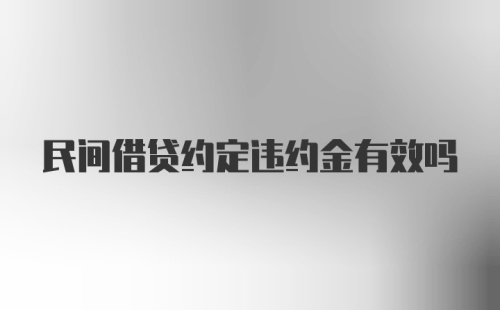 民间借贷约定违约金有效吗